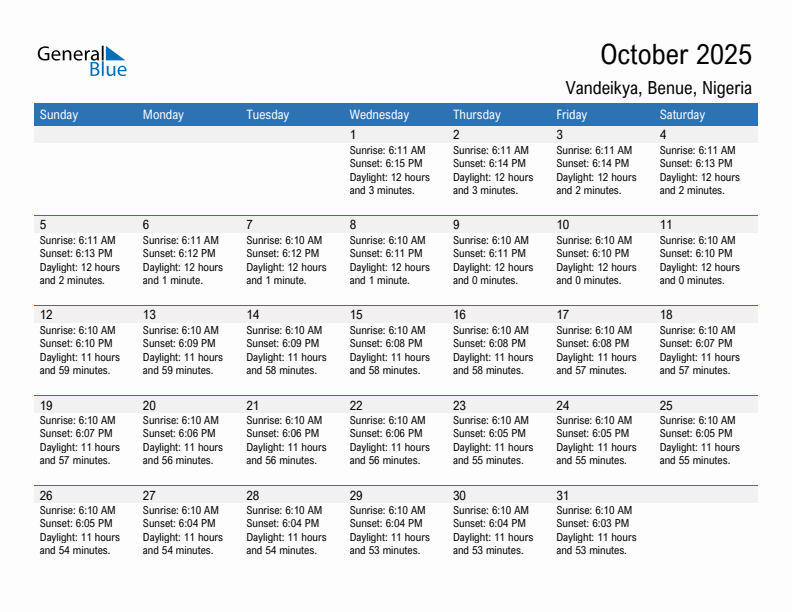 General Blue

October 2025

Vandeikya, Benue, Nigeria

| Sunday | Monday | Tuesday | Wednesday | Thursday | Friday | Saturday |
|---|---|---|---|---|---|---|
| | | | 1 Sunrise: 6:11 AM Sunset: 6:15 PM Daylight: 12 hours and 3 minutes. | 2 Sunrise: 6:11 AM Sunset: 6:14 PM Daylight: 12 hours and 3 minutes. | 3 Sunrise: 6:11 AM Sunset: 6:14 PM Daylight: 12 hours and 2 minutes. | 4 Sunrise: 6:11 AM Sunset: 6:13 PM Daylight: 12 hours and 2 minutes. |
| 5 Sunrise: 6:11 AM Sunset: 6:13 PM Daylight: 12 hours and 2 minutes. | 6 Sunrise: 6:11 AM Sunset: 6:12 PM Daylight: 12 hours and 1 minute. | 7 Sunrise: 6:10 AM Sunset: 6:12 PM Daylight: 12 hours and 1 minute. | 8 Sunrise: 6:10 AM Sunset: 6:11 PM Daylight: 12 hours and 1 minute. | 9 Sunrise: 6:10 AM Sunset: 6:11 PM Daylight: 12 hours and 0 minutes. | 10 Sunrise: 6:10 AM Sunset: 6:10 PM Daylight: 12 hours and 0 minutes. | 11 Sunrise: 6:10 AM Sunset: 6:10 PM Daylight: 12 hours and 0 minutes. |
| 12 Sunrise: 6:10 AM Sunset: 6:10 PM Daylight: 11 hours and 59 minutes. | 13 Sunrise: 6:10 AM Sunset: 6:09 PM Daylight: 11 hours and 59 minutes. | 14 Sunrise: 6:10 AM Sunset: 6:09 PM Daylight: 11 hours and 58 minutes. | 15 Sunrise: 6:10 AM Sunset: 6:08 PM Daylight: 11 hours and 58 minutes. | 16 Sunrise: 6:10 AM Sunset: 6:08 PM Daylight: 11 hours and 58 minutes. | 17 Sunrise: 6:10 AM Sunset: 6:08 PM Daylight: 11 hours and 57 minutes. | 18 Sunrise: 6:10 AM Sunset: 6:07 PM Daylight: 11 hours and 57 minutes. |
| 19 Sunrise: 6:10 AM Sunset: 6:07 PM Daylight: 11 hours and 57 minutes. | 20 Sunrise: 6:10 AM Sunset: 6:06 PM Daylight: 11 hours and 56 minutes. | 21 Sunrise: 6:10 AM Sunset: 6:06 PM Daylight: 11 hours and 56 minutes. | 22 Sunrise: 6:10 AM Sunset: 6:06 PM Daylight: 11 hours and 56 minutes. | 23 Sunrise: 6:10 AM Sunset: 6:05 PM Daylight: 11 hours and 55 minutes. | 24 Sunrise: 6:10 AM Sunset: 6:05 PM Daylight: 11 hours and 55 minutes. | 25 Sunrise: 6:10 AM Sunset: 6:05 PM Daylight: 11 hours and 55 minutes. |
| 26 Sunrise: 6:10 AM Sunset: 6:05 PM Daylight: 11 hours and 54 minutes. | 27 Sunrise: 6:10 AM Sunset: 6:04 PM Daylight: 11 hours and 54 minutes. | 28 Sunrise: 6:10 AM Sunset: 6:04 PM Daylight: 11 hours and 54 minutes. | 29 Sunrise: 6:10 AM Sunset: 6:04 PM Daylight: 11 hours and 53 minutes. | 30 Sunrise: 6:10 AM Sunset: 6:04 PM Daylight: 11 hours and 53 minutes. | 31 Sunrise: 6:10 AM Sunset: 6:03 PM Daylight: 11 hours and 53 minutes. | |